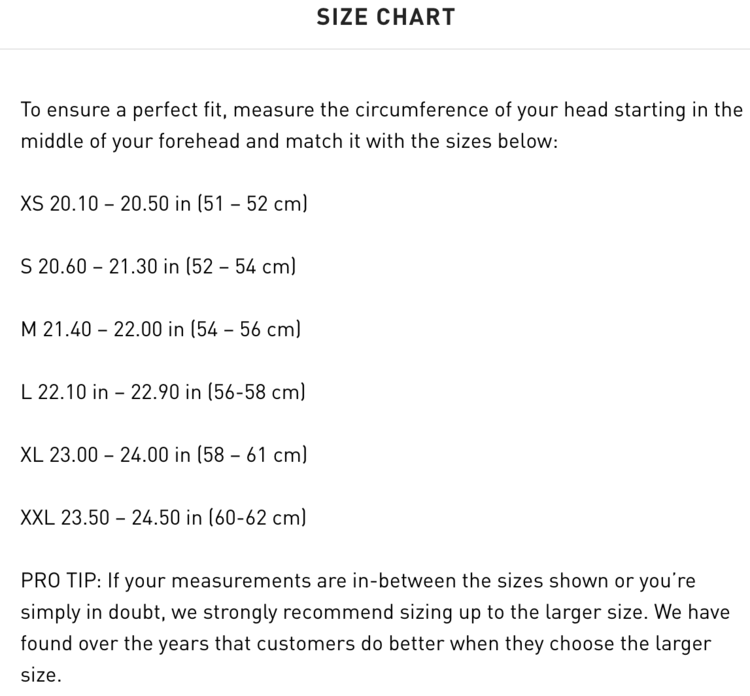 SIZE CHART

To ensure a perfect fit, measure the circumference of your head starting in the middle of your forehead and match it with the sizes below:

XS 20.10 – 20.50 in (51 – 52 cm)

S 20.60 – 21.30 in (52 – 54 cm)

M 21.40 – 22.00 in (54 – 56 cm)

L 22.10 in – 22.90 in (56-58 cm)

XL 23.00 – 24.00 in (58 – 61 cm)

XXL 23.50 – 24.50 in (60-62 cm)

PRO TIP: If your measurements are in-between the sizes shown or you're simply in doubt, we strongly recommend sizing up to the larger size. We have found over the years that customers do better when they choose the larger size.